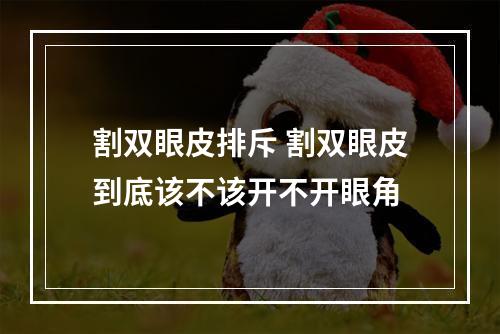 割双眼皮排斥 割双眼皮到底该不该开不开眼角